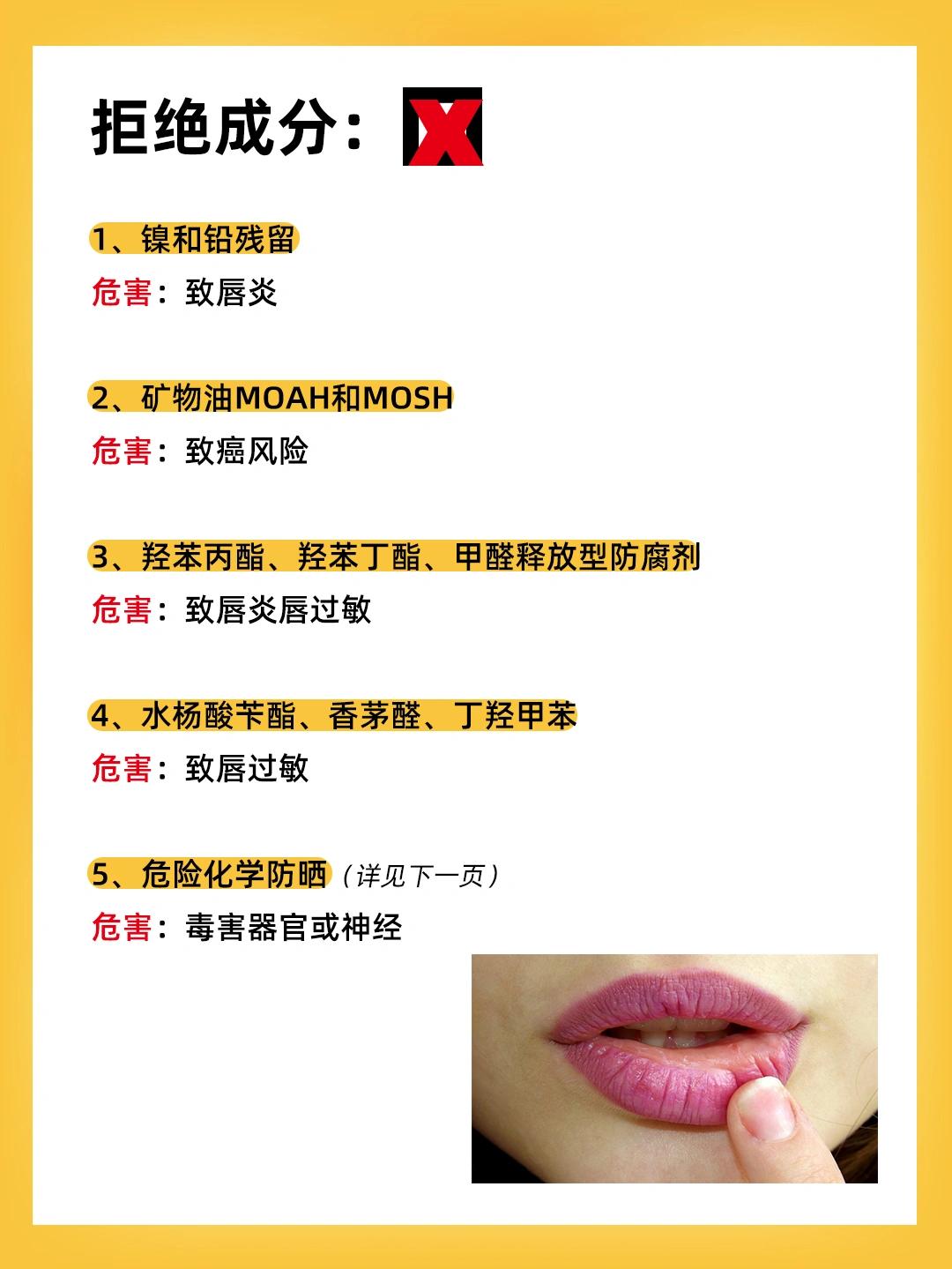 拒绝成分：

1、镍和铅残留
危害：致唇炎

2、矿物油MOAH和MOSH
危害：致癌风险

3、羟苯丙酯、羟苯丁酯、甲醛释放型防腐剂
危害：致唇炎唇过敏

4、水杨酸苄酯、香茅醛、丁羟甲苯
危害：致唇过敏

5、危险化学防晒（详见下一页）
危害：毒害器官或神经